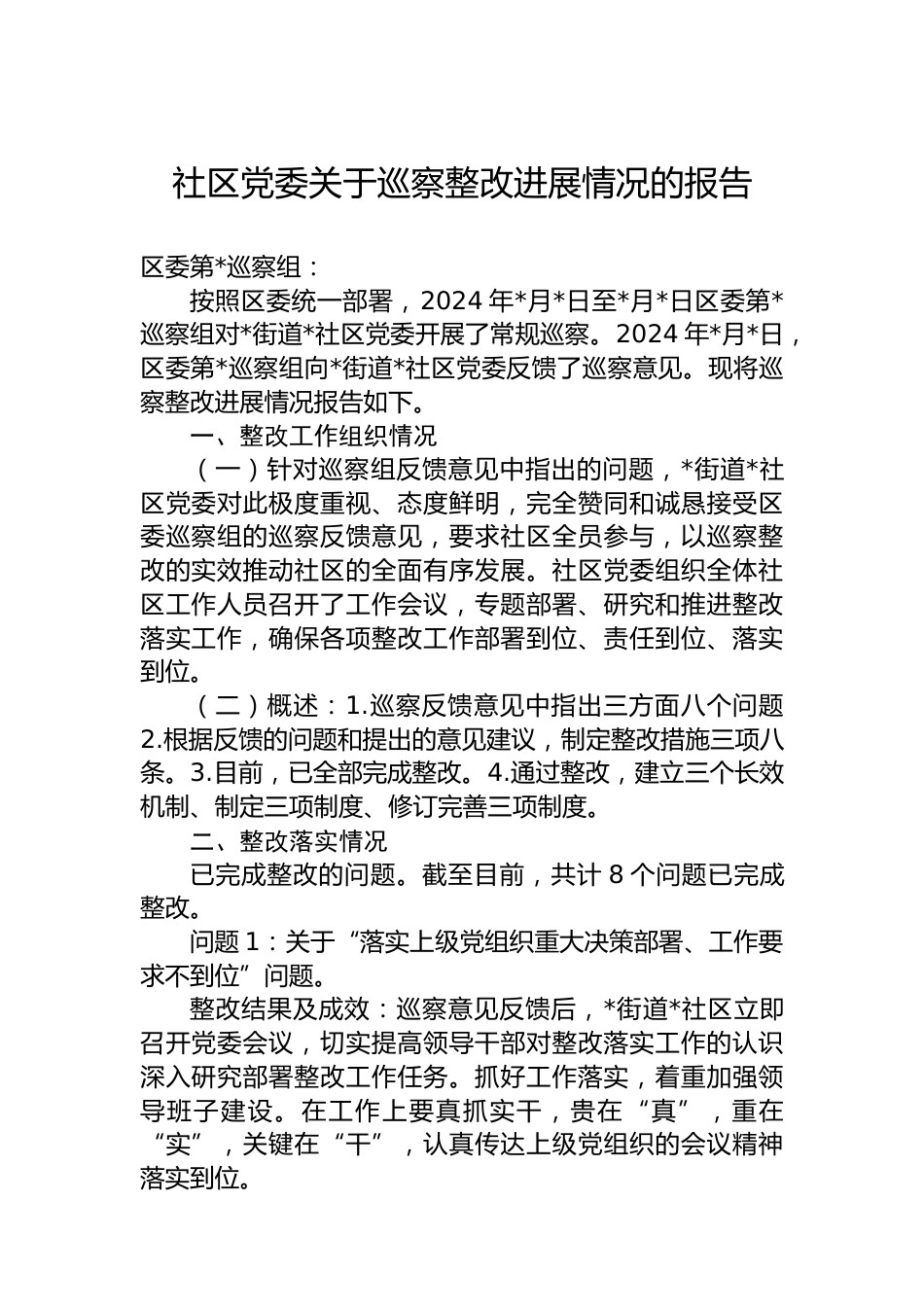 社区党委关于巡察整改进展情况的报告

区委第*巡察组：

按照区委统一部署，2024年*月*日至*月*日区委第*巡察组对*街道*社区党委开展了常规巡察。2024年*月*日，区委第*巡察组向*街道*社区党委反馈了巡察意见。现将巡察整改进展情况报告如下。

一、整改工作组织情况

（一）针对巡察组反馈意见中指出的问题，*街道*社区党委对此极度重视、态度鲜明，完全赞同和诚恳接受区委巡察组的巡察反馈意见，要求社区全员参与，以巡察整改的实效推动社区的全面有序发展。社区党委组织全体社区工作人员召开了工作会议，专题部署、研究和推进整改落实工作，确保各项整改工作部署到位、责任到位、落实到位。

（二）概述：1.巡察反馈意见中指出三方面八个问题 2.根据反馈的问题和提出的意见建议，制定整改措施三项八条。3.目前，已全部完成整改。4.通过整改，建立三个长效机制、制定三项制度、修订完善三项制度。

二、整改落实情况

已完成整改的问题。截至目前，共计8个问题已完成整改。

问题1：关于“落实上级党组织重大决策部署、工作要求不到位”问题。

整改结果及成效：巡察意见反馈后，*街道*社区立即召开党委会议，切实提高领导干部对整改落实工作的认识深入研究部署整改工作任务。抓好工作落实，着重加强领导班子建设。在工作上要真抓实干，贵在“真”，重在“实”，关键在“干”，认真传达上级党组织的会议精神落实到位。